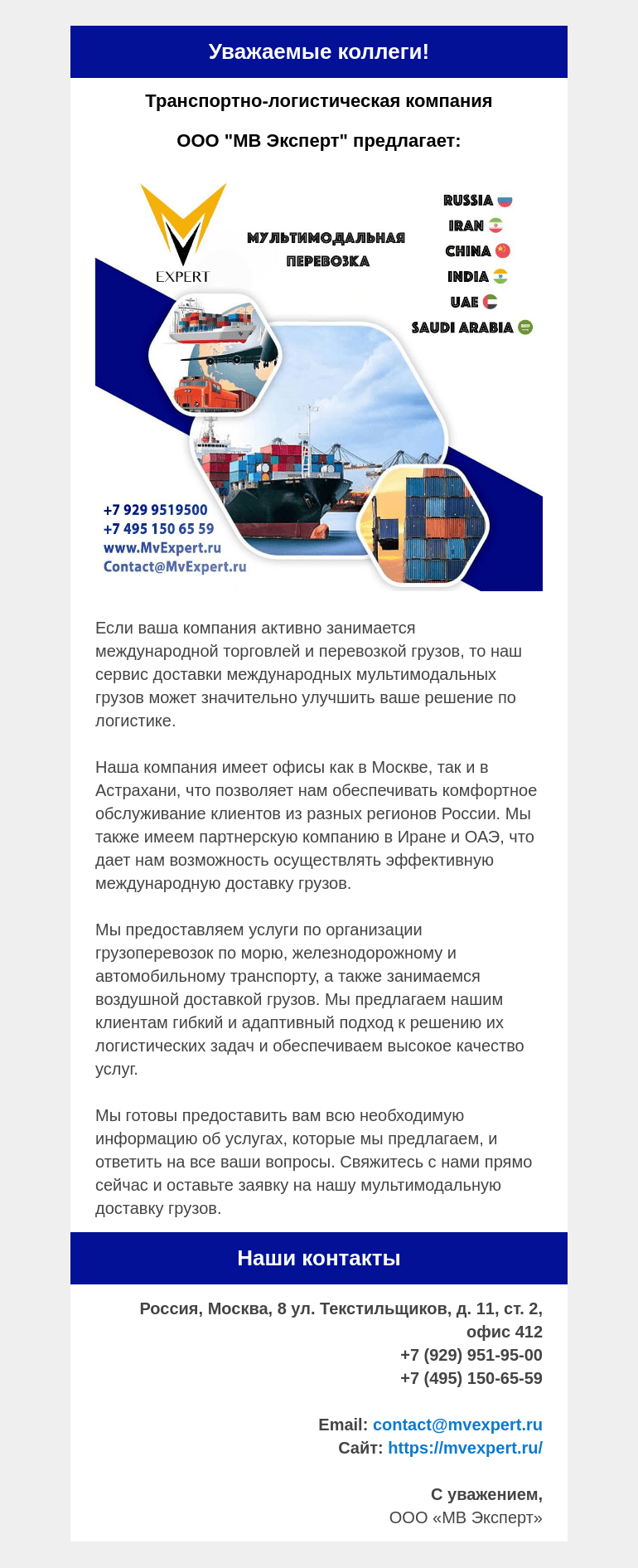 Уважаемые коллеги!

Транспортно-логистическая компания

ООО "МВ Эксперт" предлагает:

EXPERT

МУЛЬТИМОДАЛЬНАЯ ПЕРЕВОЗКА

RUSSIA
IRAN
CHINA
INDIA
UAE
SAUDI ARABIA

+7 929 9519500
+7 495 150 65 59
www.MvExpert.ru
Contact@MvExpert.ru

Если ваша компания активно занимается международной торговлей и перевозкой грузов, то наш сервис доставки международных мультимодальных грузов может значительно улучшить ваше решение по логистике.

Наша компания имеет офисы как в Москве, так и в Астрахани, что позволяет нам обеспечивать комфортное обслуживание клиентов из разных регионов России. Мы также имеем партнерскую компанию в Иране и ОАЭ, что дает нам возможность осуществлять эффективную международную доставку грузов.

Мы предоставляем услуги по организации грузоперевозок по морю, железнодорожному и автомобильному транспорту, а также занимаемся воздушной доставкой грузов. Мы предлагаем нашим клиентам гибкий и адаптивный подход к решению их логистических задач и обеспечиваем высокое качество услуг.

Мы готовы предоставить вам всю необходимую информацию об услугах, которые мы предлагаем, и ответить на все ваши вопросы. Свяжитесь с нами прямо сейчас и оставьте заявку на нашу мультимодальную доставку грузов.

Наши контакты

Россия, Москва, 8 ул. Текстильщиков, д. 11, ст. 2, офис 412
+7 (929) 951-95-00
+7 (495) 150-65-59

Email: contact@mvexpert.ru
Сайт: https://mvexpert.ru/

С уважением,
ООО «МВ Эксперт»